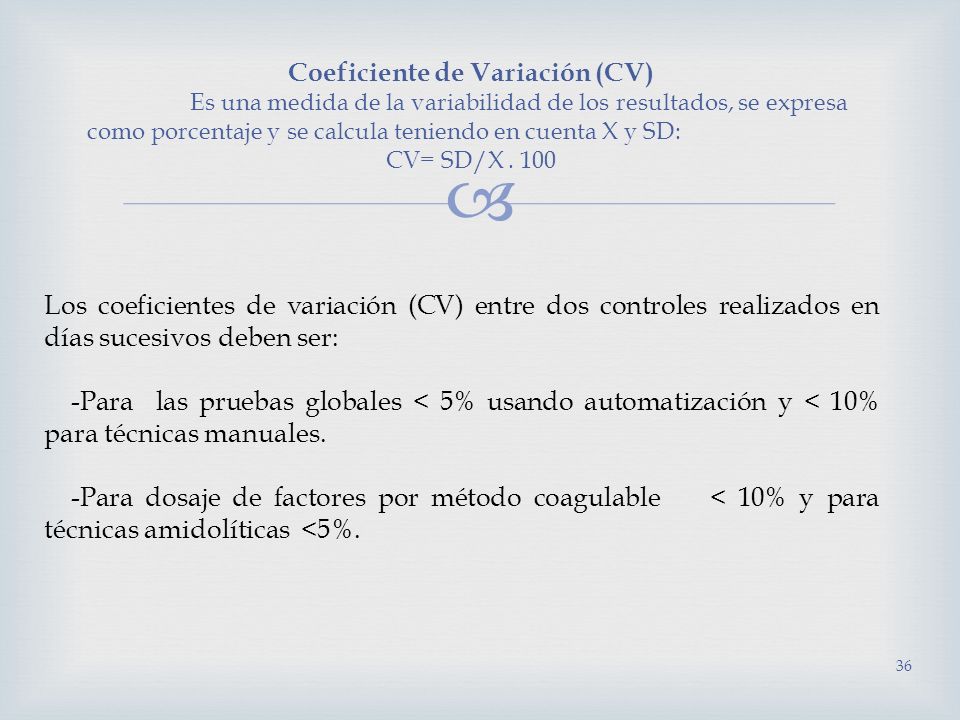 Coeficiente de Variación (CV)
Es una medida de la variabilidad de los resultados, se expresa como porcentaje y se calcula teniendo en cuenta X y SD:
CV= SD/X . 100

Los coeficientes de variación (CV) entre dos controles realizados en días sucesivos deben ser:

-Para las pruebas globales < 5% usando automatización y < 10% para técnicas manuales.

-Para dosaje de factores por método coagulable < 10% y para técnicas amidolíticas <5%.

36